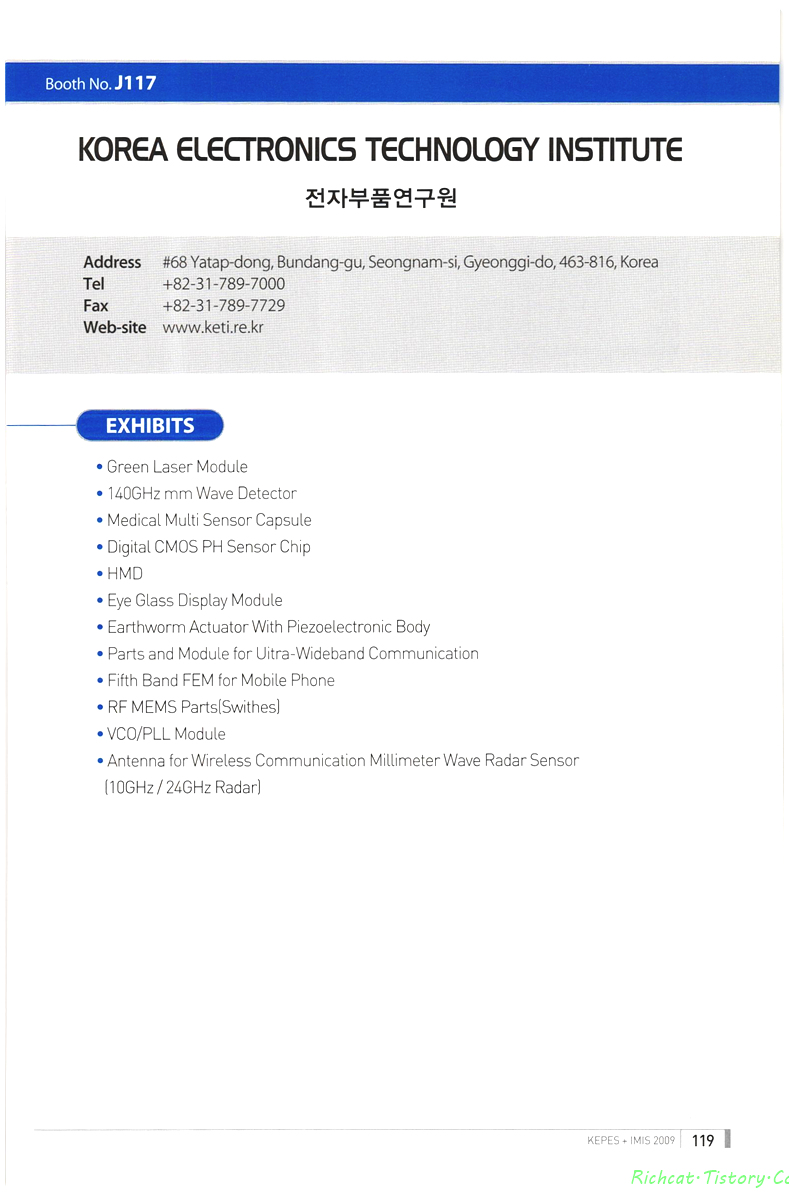 Booth No. J117

KOREA ELECTRONICS TECHNOLOGY INSTITUTE

전자부품연구원

Address #68 Yatap-dong, Bundang-gu, Seongnam-si, Gyeonggi-do, 463-816, Korea
Tel +82-31-789-7000
Fax +82-31-789-7729
Web-site www.keti.re.kr

EXHIBITS

• Green Laser Module
• 140GHz mm Wave Detector
• Medical Multi Sensor Capsule
• Digital CMOS PH Sensor Chip
• HMD
• Eye Glass Display Module
• Earthworm Actuator With Piezoelectronic Body
• Parts and Module for Uitra-Wideband Communication
• Fifth Band FEM for Mobile Phone
• RF MEMS Parts(Swithes)
• VCO/PLL Module
• Antenna for Wireless Communication Millimeter Wave Radar Sensor (10GHz / 24GHz Radar)

KEPES + IMIS 2009 119

Richcat·Tistory·Co